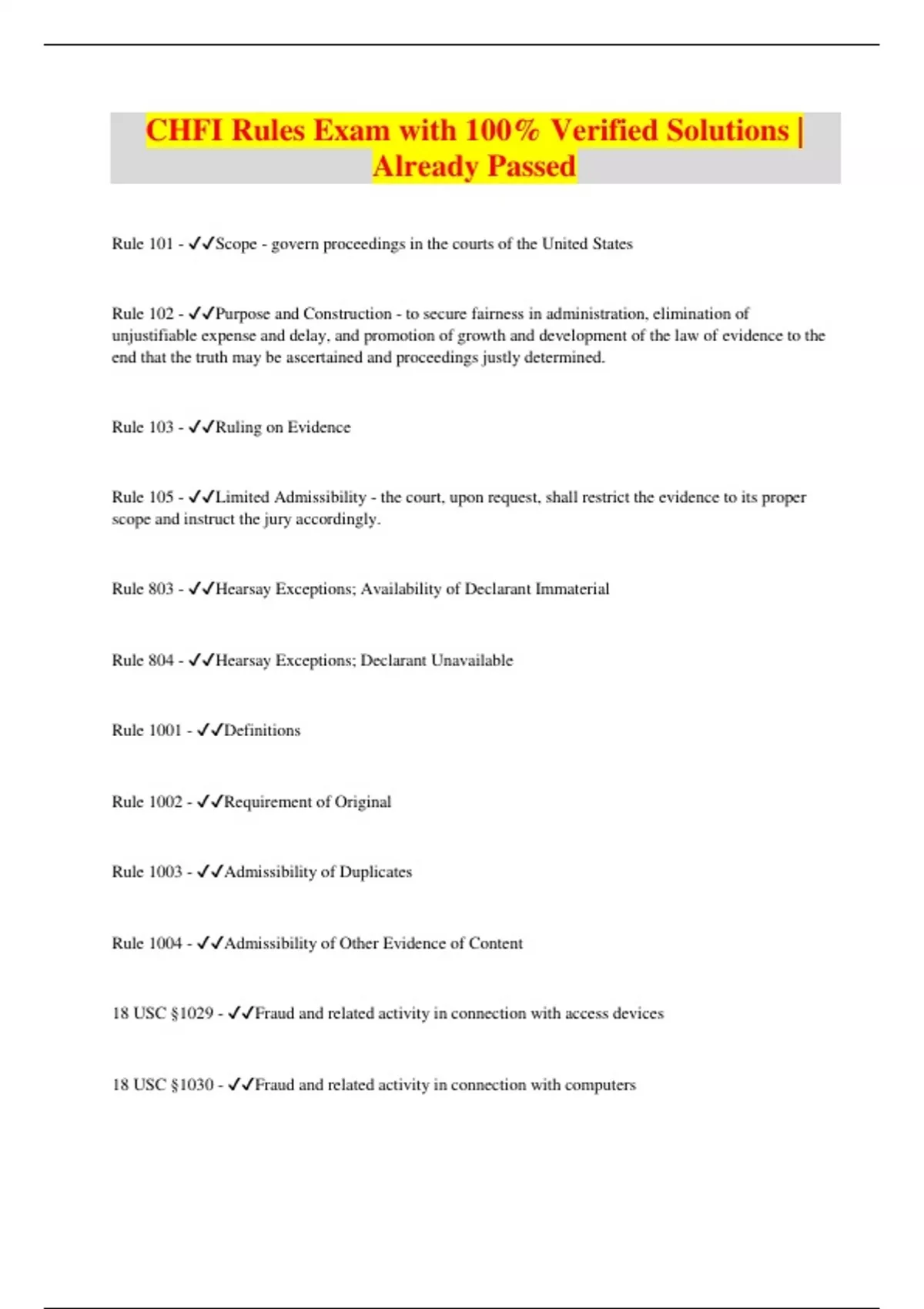 CHFI Rules Exam with 100% Verified Solutions | Already Passed

Rule 101 - ✓✓Scope - govern proceedings in the courts of the United States

Rule 102 - ✓✓Purpose and Construction - to secure fairness in administration, elimination of unjustifiable expense and delay, and promotion of growth and development of the law of evidence to the end that the truth may be ascertained and proceedings justly determined.

Rule 103 - ✓✓Ruling on Evidence

Rule 105 - ✓✓Limited Admissibility - the court, upon request, shall restrict the evidence to its proper scope and instruct the jury accordingly.

Rule 803 - ✓✓Hearsay Exceptions; Availability of Declarant Immaterial

Rule 804 - ✓✓Hearsay Exceptions; Declarant Unavailable

Rule 1001 - ✓✓Definitions

Rule 1002 - ✓✓Requirement of Original

Rule 1003 - ✓✓Admissibility of Duplicates

Rule 1004 - ✓✓Admissibility of Other Evidence of Content

18 USC §1029 - ✓✓Fraud and related activity in connection with access devices

18 USC §1030 - ✓✓Fraud and related activity in connection with computers